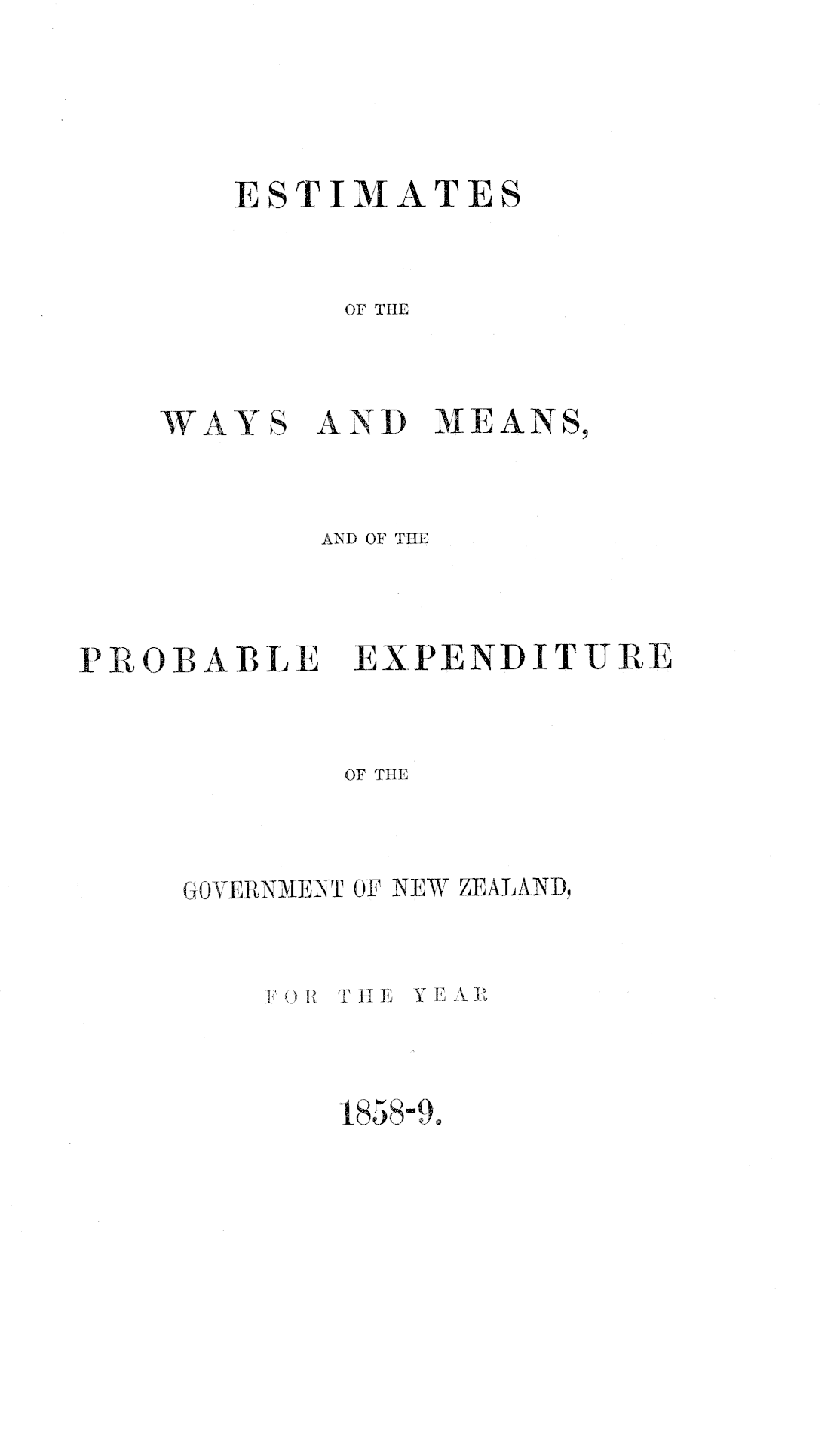 ESTIMATES

OF THE

WAYS AND MEANS,

AND OF THE

PROBABLE EXPENDITURE

OF THE

GOVERNMENT OF NEW ZEALAND,

FOR THE YEAR

1858-9.